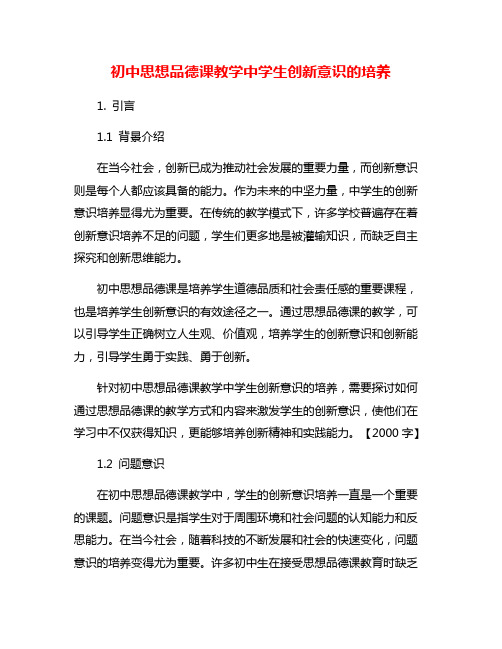 初中思想品德课教学中学生创新意识的培养

1. 引言

1.1 背景介绍

在当今社会，创新已成为推动社会发展的重要力量，而创新意识则是每个人都应该具备的能力。作为未来的中坚力量，中学生的创新意识培养显得尤为重要。在传统的教学模式下，许多学校普遍存在着创新意识培养不足的问题，学生们更多地是被灌输知识，而缺乏自主探究和创新思维能力。

初中思想品德课是培养学生道德品质和社会责任感的重要课程，也是培养学生创新意识的有效途径之一。通过思想品德课的教学，可以引导学生正确树立人生观、价值观，培养学生的创新意识和创新能力，引导学生勇于实践、勇于创新。

针对初中思想品德课教学中学生创新意识的培养，需要探讨如何通过思想品德课的教学方式和内容来激发学生的创新意识，使他们在学习中不仅获得知识，更能够培养创新精神和实践能力。【2000 字】

1.2 问题意识

在初中思想品德课教学中，学生的创新意识培养一直是一个重要的课题。问题意识是指学生对于周围环境和社会问题的认知能力和反思能力。在当今社会，随着科技的不断发展和社会的快速变化，问题意识的培养变得尤为重要。许多初中生在接受思想品德课教育时缺乏